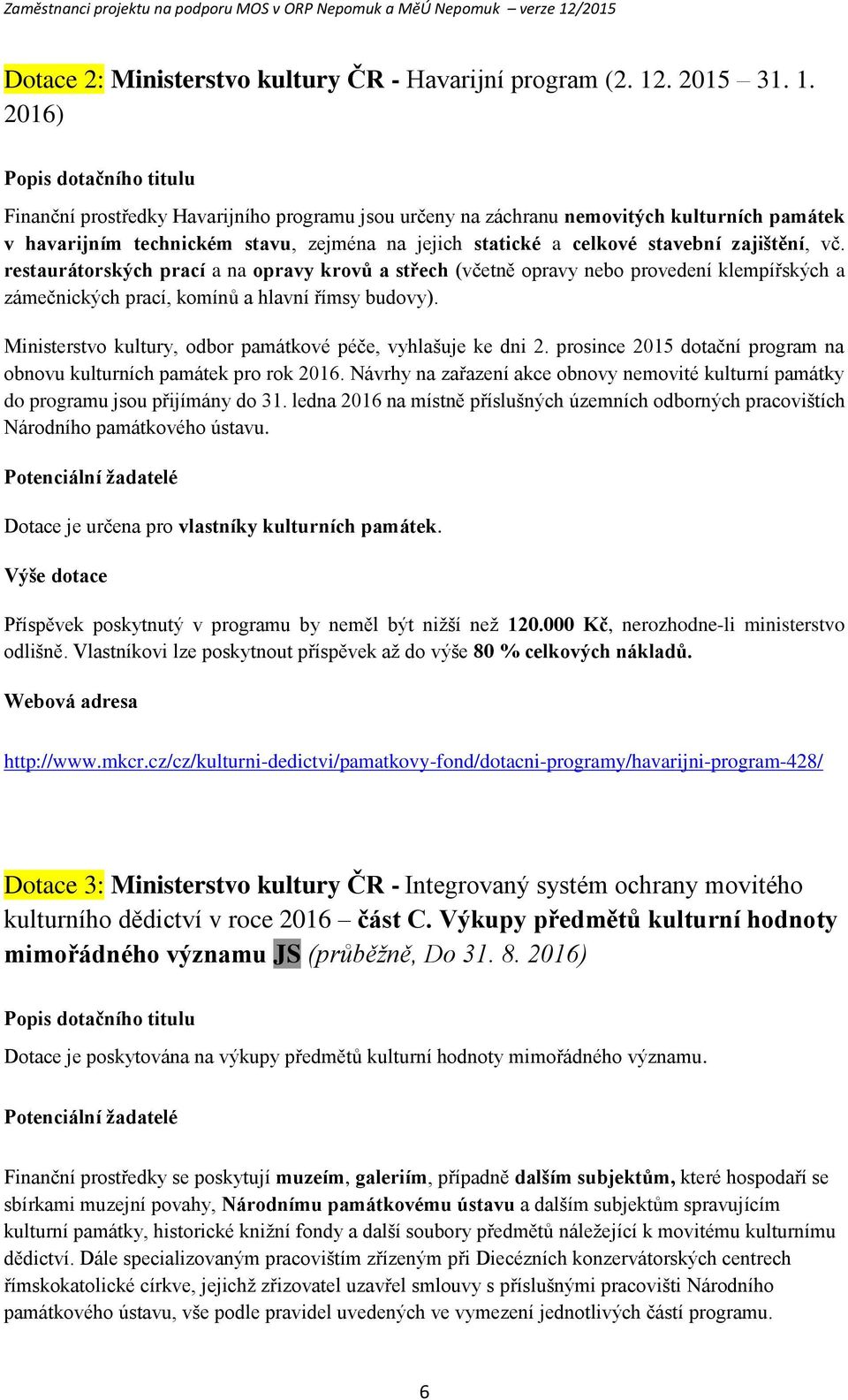 Zaměstnanci projektu na podporu MOS v ORP Nepomuk a MěÚ Nepomuk – verze 12/2015

Dotace 2: Ministerstvo kultury ČR - Havarijní program (2. 12. 2015 – 31. 1. 2016)

Popis dotačního titulu

Finanční prostředky Havarijního programu jsou určeny na záchranu nemovitých kulturních památek v havarijním technickém stavu, zejména na jejich statické a celkové stavební zajištění, vč. restaurátorských prací a na opravy krovů a střech (včetně opravy nebo provedení klempířských a zámečnických prací, komínů a hlavní římsy budovy).

Ministerstvo kultury, odbor památkové péče, vyhlašuje ke dni 2. prosince 2015 dotační program na obnovu kulturních památek pro rok 2016. Návrhy na zařazení akce obnovy nemovité kulturní památky do programu jsou přijímány do 31. ledna 2016 na místně příslušných územních odborných pracovištích Národního památkového ústavu.

Potenciální žadatelé

Dotace je určena pro vlastníky kulturních památek.

Výše dotace

Příspěvek poskytnutý v programu by neměl být nižší než 120.000 Kč, nerozhodne-li ministerstvo odlišně. Vlastníkovi lze poskytnout příspěvek až do výše 80 % celkových nákladů.

Webová adresa

http://www.mkcr.cz/cz/kulturni-dedictvi/pamatkovy-fond/dotacni-programy/havarijni-program-428/

Dotace 3: Ministerstvo kultury ČR - Integrovaný systém ochrany movitého kulturního dědictví v roce 2016 – část C. Výkupy předmětů kulturní hodnoty mimořádného významu JS (průběžně, Do 31. 8. 2016)

Popis dotačního titulu

Dotace je poskytována na výkupy předmětů kulturní hodnoty mimořádného významu.

Potenciální žadatelé

Finanční prostředky se poskytují muzeím, galeriím, případně dalším subjektům, které hospodaří se sbírkami muzejní povahy, Národnímu památkovému ústavu a dalším subjektům spravujícím kulturní památky, historické knižní fondy a další soubory předmětů náležející k movitému kulturnímu dědictví. Dále specializovaným pracovištím zřízeným při Diecézních konzervátorských centrech římskokatolické církve, jejichž zřizovatel uzavřel smlouvy s příslušnými pracovišti Národního památkového ústavu, vše podle pravidel uvedených ve vymezení jednotlivých částí programu.

6